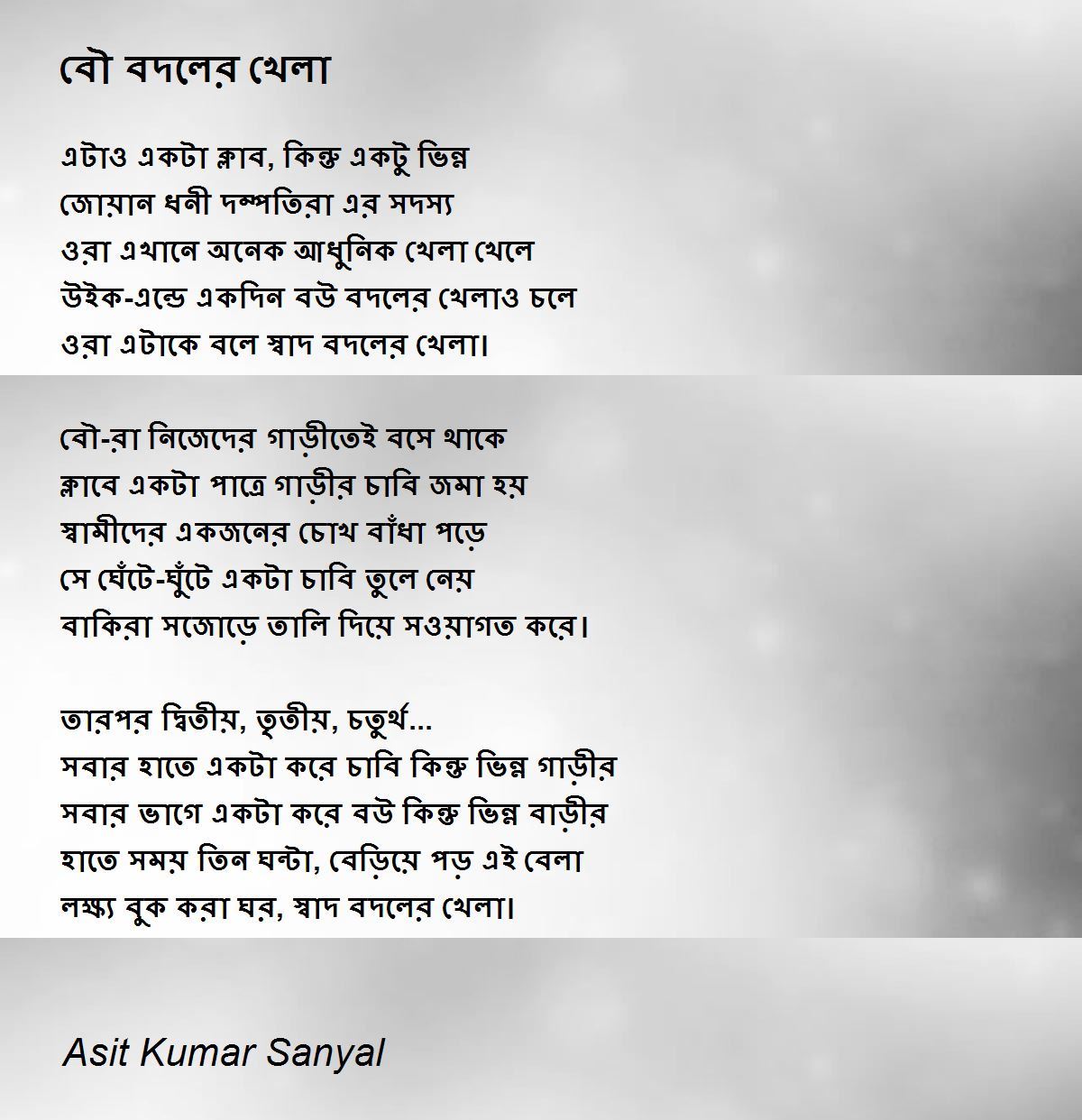 বৌ বদলের খেলা

এটাও একটা ক্লাব, কিন্তু একটু ভিন্ন
জোয়ান ধনী দম্পতিরা এর সদস্য
ওরা এখানে অনেক আধুনিক খেলা খেলে
উইক-এন্ডে একদিন বউ বদলের খেলাও চলে
ওরা এটাকে বলে স্বাদ বদলের খেলা।

বৌ-রা নিজেদের গাড়ীতেই বসে থাকে
ক্লাবে একটা পাত্রে গাড়ীর চাবি জমা হয়
স্বামীদের একজনের চোখ বাঁধা পড়ে
সে ঘেঁটে-ঘুঁটে একটা চাবি তুলে নেয়
বাকিরা সজোড়ে তালি দিয়ে সওয়াগত করে।

তারপর দ্বিতীয়, তৃতীয়, চতুর্থ...
সবার হাতে একটা করে চাবি কিন্তু ভিন্ন গাড়ীর
সবার ভাগে একটা করে বউ কিন্তু ভিন্ন বাড়ীর
হাতে সময় তিন ঘন্টা, বেড়িয়ে পড় এই বেলা
লক্ষ্য বুক করা ঘর, স্বাদ বদলের খেলা।

Asit Kumar Sanyal